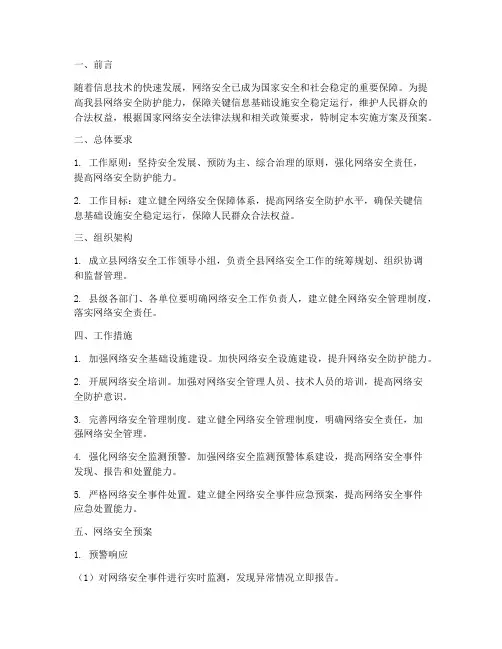 一、前言

随着信息技术的快速发展，网络安全已成为国家安全和社会稳定的重要保障。为提高我县网络安全防护能力，保障关键信息基础设施安全稳定运行，维护人民群众的合法权益，根据国家网络安全法律法规和相关政策要求，特制定本实施方案及预案。

二、总体要求

1. 工作原则：坚持安全发展、预防为主、综合治理的原则，强化网络安全责任，提高网络安全防护能力。

2. 工作目标：建立健全网络安全保障体系，提高网络安全防护水平，确保关键信息基础设施安全稳定运行，保障人民群众合法权益。

三、组织架构

1. 成立县网络安全工作领导小组，负责全县网络安全工作的统筹规划、组织协调和监督管理。

2. 县级各部门、各单位要明确网络安全工作负责人，建立健全网络安全管理制度，落实网络安全责任。

四、工作措施

1. 加强网络安全基础设施建设。加快网络安全设施建设，提升网络安全防护能力。

2. 开展网络安全培训。加强对网络安全管理人员、技术人员的培训，提高网络安全防护意识。

3. 完善网络安全管理制度。建立健全网络安全管理制度，明确网络安全责任，加强网络安全管理。

4. 强化网络安全监测预警。加强网络安全监测预警体系建设，提高网络安全事件发现、报告和处置能力。

5. 严格网络安全事件处置。建立健全网络安全事件应急预案，提高网络安全事件应急处置能力。

五、网络安全预案

1. 预警响应

（1）对网络安全事件进行实时监测，发现异常情况立即报告。